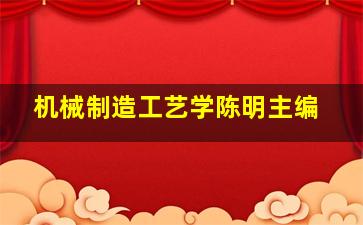 机械制造工艺学陈明主编